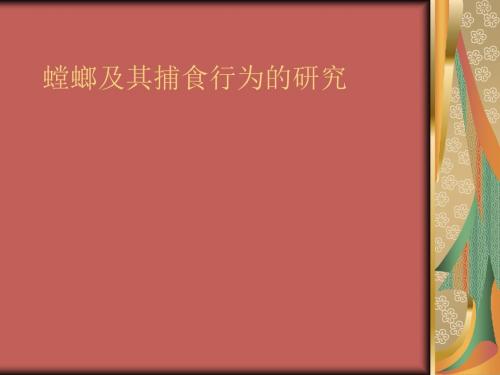 螳螂及其捕食行为的研究